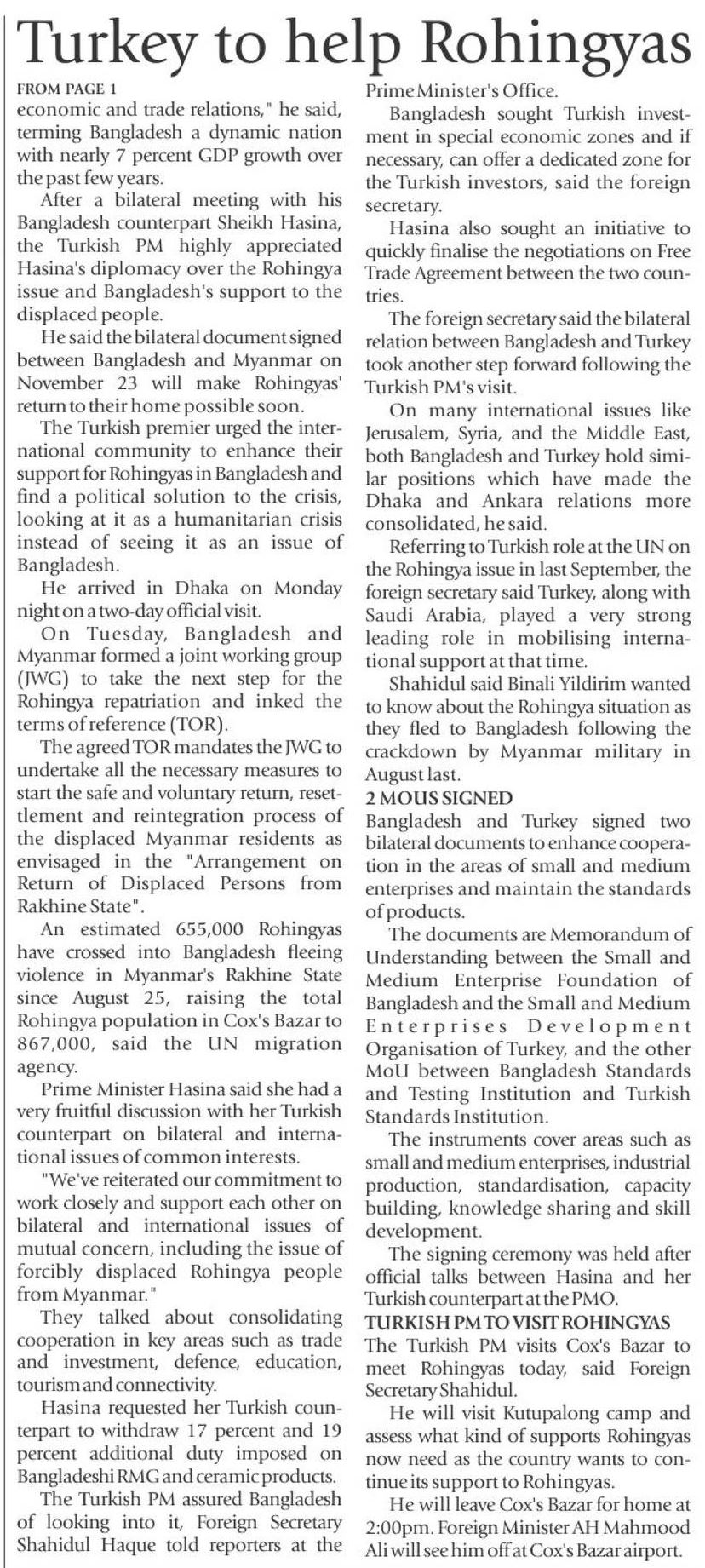 Turkey to help Rohingyas

FROM PAGE 1

economic and trade relations," he said, terming Bangladesh a dynamic nation with nearly 7 percent GDP growth over the past few years.

After a bilateral meeting with his Bangladesh counterpart Sheikh Hasina, the Turkish PM highly appreciated Hasina's diplomacy over the Rohingya issue and Bangladesh's support to the displaced people.

He said the bilateral document signed between Bangladesh and Myanmar on November 23 will make Rohingyas' return to their home possible soon.

The Turkish premier urged the international community to enhance their support for Rohingyas in Bangladesh and find a political solution to the crisis, looking at it as a humanitarian crisis instead of seeing it as an issue of Bangladesh.

He arrived in Dhaka on Monday night on a two-day official visit.

On Tuesday, Bangladesh and Myanmar formed a joint working group (JWG) to take the next step for the Rohingya repatriation and inked the terms of reference (TOR).

The agreed TOR mandates the JWG to undertake all the necessary measures to start the safe and voluntary return, resettlement and reintegration process of the displaced Myanmar residents as envisaged in the "Arrangement on Return of Displaced Persons from Rakhine State".

An estimated 655,000 Rohingyas have crossed into Bangladesh fleeing violence in Myanmar's Rakhine State since August 25, raising the total Rohingya population in Cox's Bazar to 867,000, said the UN migration agency.

Prime Minister Hasina said she had a very fruitful discussion with her Turkish counterpart on bilateral and international issues of common interests.

"We've reiterated our commitment to work closely and support each other on bilateral and international issues of mutual concern, including the issue of forcibly displaced Rohingya people from Myanmar."

They talked about consolidating cooperation in key areas such as trade and investment, defence, education, tourism and connectivity.

Hasina requested her Turkish counterpart to withdraw 17 percent and 19 percent additional duty imposed on Bangladeshi RMG and ceramic products.

The Turkish PM assured Bangladesh of looking into it, Foreign Secretary Shahidul Haque told reporters at the Prime Minister's Office.

Bangladesh sought Turkish investment in special economic zones and if necessary, can offer a dedicated zone for the Turkish investors, said the foreign secretary.

Hasina also sought an initiative to quickly finalise the negotiations on Free Trade Agreement between the two countries.

The foreign secretary said the bilateral relation between Bangladesh and Turkey took another step forward following the Turkish PM's visit.

On many international issues like Jerusalem, Syria, and the Middle East, both Bangladesh and Turkey hold similar positions which have made the Dhaka and Ankara relations more consolidated, he said.

Referring to Turkish role at the UN on the Rohingya issue in last September, the foreign secretary said Turkey, along with Saudi Arabia, played a very strong leading role in mobilising international support at that time.

Shahidul said Binali Yildirim wanted to know about the Rohingya situation as they fled to Bangladesh following the crackdown by Myanmar military in August last.

2 MOUS SIGNED

Bangladesh and Turkey signed two bilateral documents to enhance cooperation in the areas of small and medium enterprises and maintain the standards of products.

The documents are Memorandum of Understanding between the Small and Medium Enterprise Foundation of Bangladesh and the Small and Medium Enterprises Development Organisation of Turkey, and the other MoU between Bangladesh Standards and Testing Institution and Turkish Standards Institution.

The instruments cover areas such as small and medium enterprises, industrial production, standardisation, capacity building, knowledge sharing and skill development.

The signing ceremony was held after official talks between Hasina and her Turkish counterpart at the PMO.

TURKISH PM TO VISIT ROHINGYAS

The Turkish PM visits Cox's Bazar to meet Rohingyas today, said Foreign Secretary Shahidul.

He will visit Kutupalong camp and assess what kind of supports Rohingyas now need as the country wants to continue its support to Rohingyas.

He will leave Cox's Bazar for home at 2:00pm. Foreign Minister AH Mahmood Ali will see him off at Cox's Bazar airport.